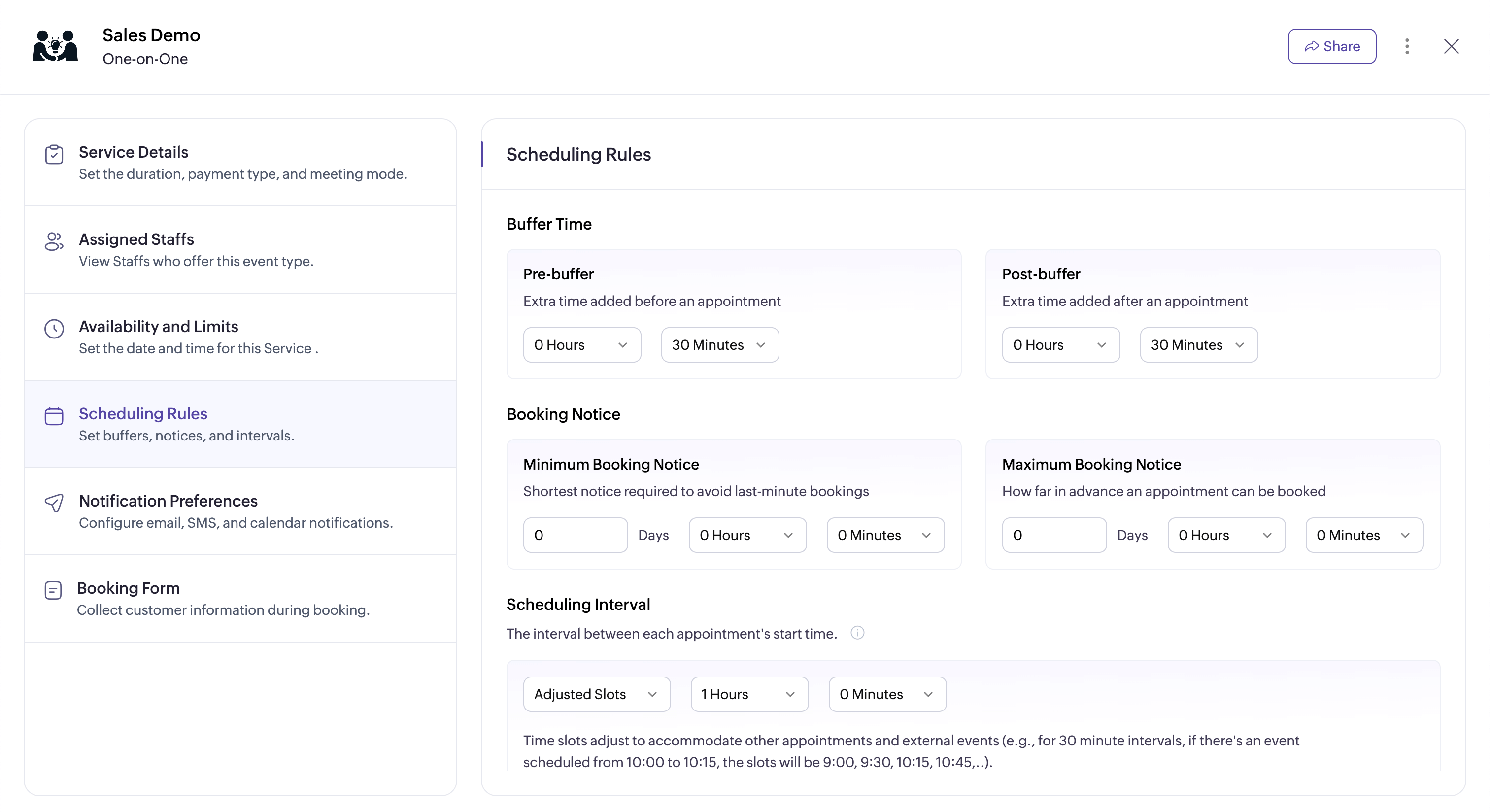 Sales Demo
One-on-One

Share

Service Details
Set the duration, payment type, and meeting mode.

Assigned Staffs
View Staffs who offer this event type.

Availability and Limits
Set the date and time for this Service .

Scheduling Rules
Set buffers, notices, and intervals.

Notification Preferences
Configure email, SMS, and calendar notifications.

Booking Form
Collect customer information during booking.

Scheduling Rules

Buffer Time

Pre-buffer
Extra time added before an appointment
0 Hours
30 Minutes

Post-buffer
Extra time added after an appointment
0 Hours
30 Minutes

Booking Notice

Minimum Booking Notice
Shortest notice required to avoid last-minute bookings
0 Days 0 Hours 0 Minutes

Maximum Booking Notice
How far in advance an appointment can be booked
0 Days 0 Hours 0 Minutes

Scheduling Interval
The interval between each appointment's start time.

Adjusted Slots
1 Hours
0 Minutes

Time slots adjust to accommodate other appointments and external events (e.g., for 30 minute intervals, if there's an event scheduled from 10:00 to 10:15, the slots will be 9:00, 9:30, 10:15, 10:45,..).